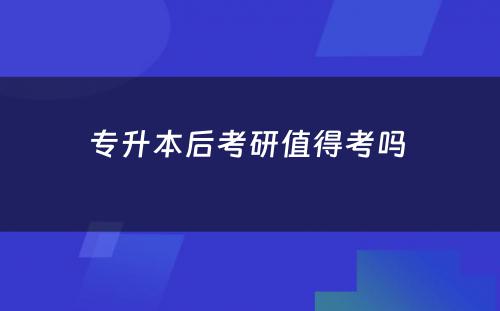 专升本后考研值得考吗